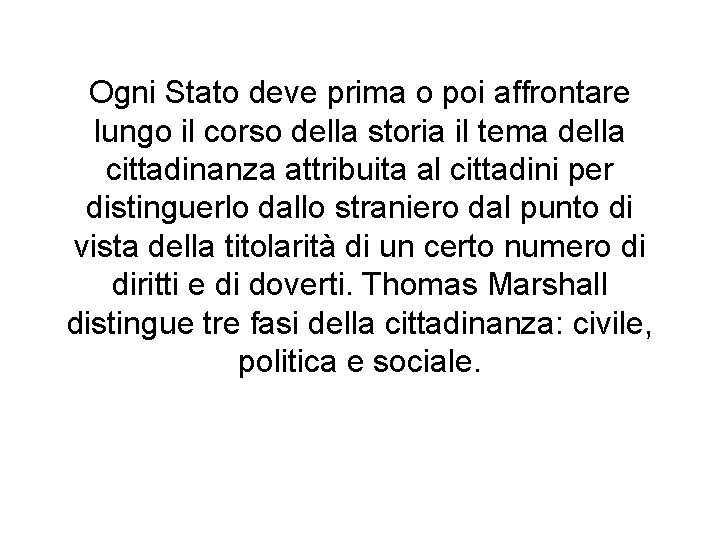 Ogni Stato deve prima o poi affrontare lungo il corso della storia il tema della cittadinanza attribuita al cittadini per distinguerlo dallo straniero dal punto di vista della titolarità di un certo numero di diritti e di doverti. Thomas Marshall distingue tre fasi della cittadinanza: civile, politica e sociale.